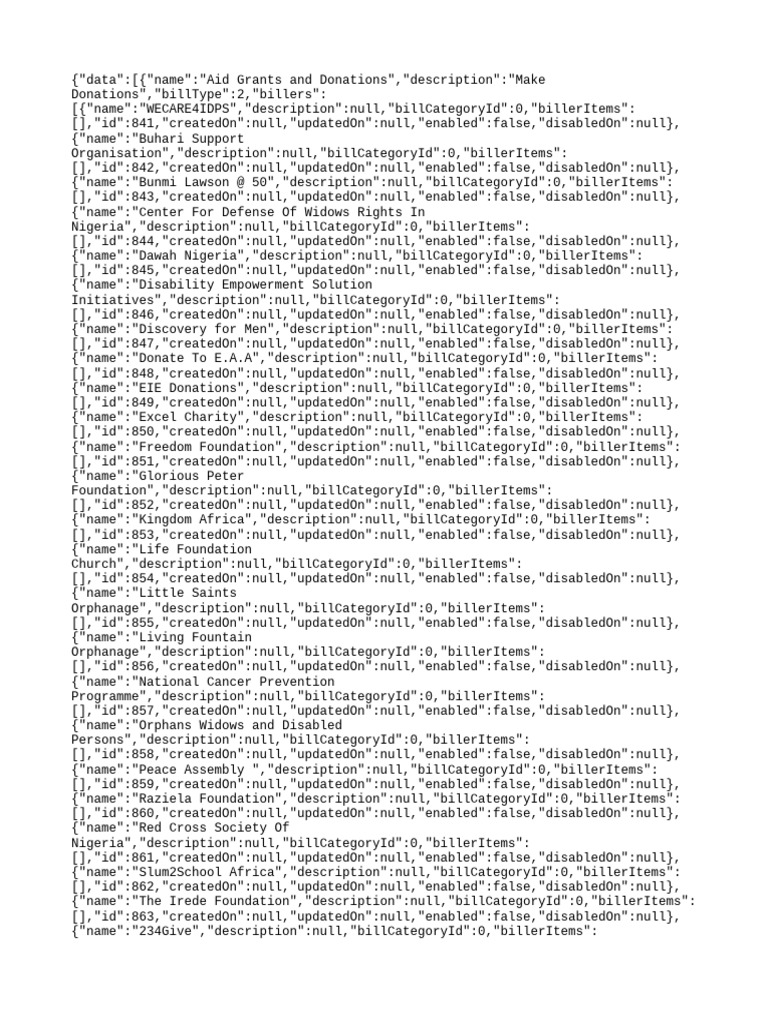 {"data":[{"name":"Aid Grants and Donations","description":"Make Donations","billType":2,"billers":
[{"name":"WECARE4IDPS","description":null,"billCategoryId":0,"billerItems":
[],"id":841,"createdOn":null,"updatedOn":null,"enabled":false,"disabledOn":null},
{"name":"Buhari Support
Organisation","description":null,"billCategoryId":0,"billerItems":
[],"id":842,"createdOn":null,"updatedOn":null,"enabled":false,"disabledOn":null},
{"name":"Bunmi Lawson @ 50","description":null,"billCategoryId":0,"billerItems":
[],"id":843,"createdOn":null,"updatedOn":null,"enabled":false,"disabledOn":null},
{"name":"Center For Defense Of Widows Rights In
Nigeria","description":null,"billCategoryId":0,"billerItems":
[],"id":844,"createdOn":null,"updatedOn":null,"enabled":false,"disabledOn":null},
{"name":"Dawah Nigeria","description":null,"billCategoryId":0,"billerItems":
[],"id":845,"createdOn":null,"updatedOn":null,"enabled":false,"disabledOn":null},
{"name":"Disability Empowerment Solution
Initiatives","description":null,"billCategoryId":0,"billerItems":
[],"id":846,"createdOn":null,"updatedOn":null,"enabled":false,"disabledOn":null},
{"name":"Discovery for Men","description":null,"billCategoryId":0,"billerItems":
[],"id":847,"createdOn":null,"updatedOn":null,"enabled":false,"disabledOn":null},
{"name":"Donate To E.A.A","description":null,"billCategoryId":0,"billerItems":
[],"id":848,"createdOn":null,"updatedOn":null,"enabled":false,"disabledOn":null},
{"name":"EIE Donations","description":null,"billCategoryId":0,"billerItems":
[],"id":849,"createdOn":null,"updatedOn":null,"enabled":false,"disabledOn":null},
{"name":"Excel Charity","description":null,"billCategoryId":0,"billerItems":
[],"id":850,"createdOn":null,"updatedOn":null,"enabled":false,"disabledOn":null},
{"name":"Freedom Foundation","description":null,"billCategoryId":0,"billerItems":
[],"id":851,"createdOn":null,"updatedOn":null,"enabled":false,"disabledOn":null},
{"name":"Glorious Peter
Foundation","description":null,"billCategoryId":0,"billerItems":
[],"id":852,"createdOn":null,"updatedOn":null,"enabled":false,"disabledOn":null},
{"name":"Kingdom Africa","description":null,"billCategoryId":0,"billerItems":
[],"id":853,"createdOn":null,"updatedOn":null,"enabled":false,"disabledOn":null},
{"name":"Life Foundation
Church","description":null,"billCategoryId":0,"billerItems":
[],"id":854,"createdOn":null,"updatedOn":null,"enabled":false,"disabledOn":null},
{"name":"Little Saints
Orphanage","description":null,"billCategoryId":0,"billerItems":
[],"id":855,"createdOn":null,"updatedOn":null,"enabled":false,"disabledOn":null},
{"name":"Living Fountain
Orphanage","description":null,"billCategoryId":0,"billerItems":
[],"id":856,"createdOn":null,"updatedOn":null,"enabled":false,"disabledOn":null},
{"name":"National Cancer Prevention
Programme","description":null,"billCategoryId":0,"billerItems":
[],"id":857,"createdOn":null,"updatedOn":null,"enabled":false,"disabledOn":null},
{"name":"Orphans Widows and Disabled
Persons","description":null,"billCategoryId":0,"billerItems":
[],"id":858,"createdOn":null,"updatedOn":null,"enabled":false,"disabledOn":null},
{"name":"Peace Assembly ","description":null,"billCategoryId":0,"billerItems":
[],"id":859,"createdOn":null,"updatedOn":null,"enabled":false,"disabledOn":null},
{"name":"Raziela Foundation","description":null,"billCategoryId":0,"billerItems":
[],"id":860,"createdOn":null,"updatedOn":null,"enabled":false,"disabledOn":null},
{"name":"Red Cross Society Of
Nigeria","description":null,"billCategoryId":0,"billerItems":
[],"id":861,"createdOn":null,"updatedOn":null,"enabled":false,"disabledOn":null},
{"name":"Slum2School Africa","description":null,"billCategoryId":0,"billerItems":
[],"id":862,"createdOn":null,"updatedOn":null,"enabled":false,"disabledOn":null},
{"name":"The Irede Foundation","description":null,"billCategoryId":0,"billerItems":
[],"id":863,"createdOn":null,"updatedOn":null,"enabled":false,"disabledOn":null},
{"name":"234Give","description":null,"billCategoryId":0,"billerItems":